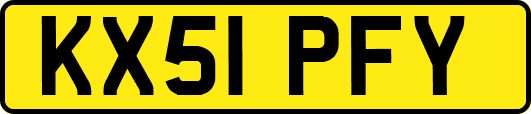 KX51 PFY